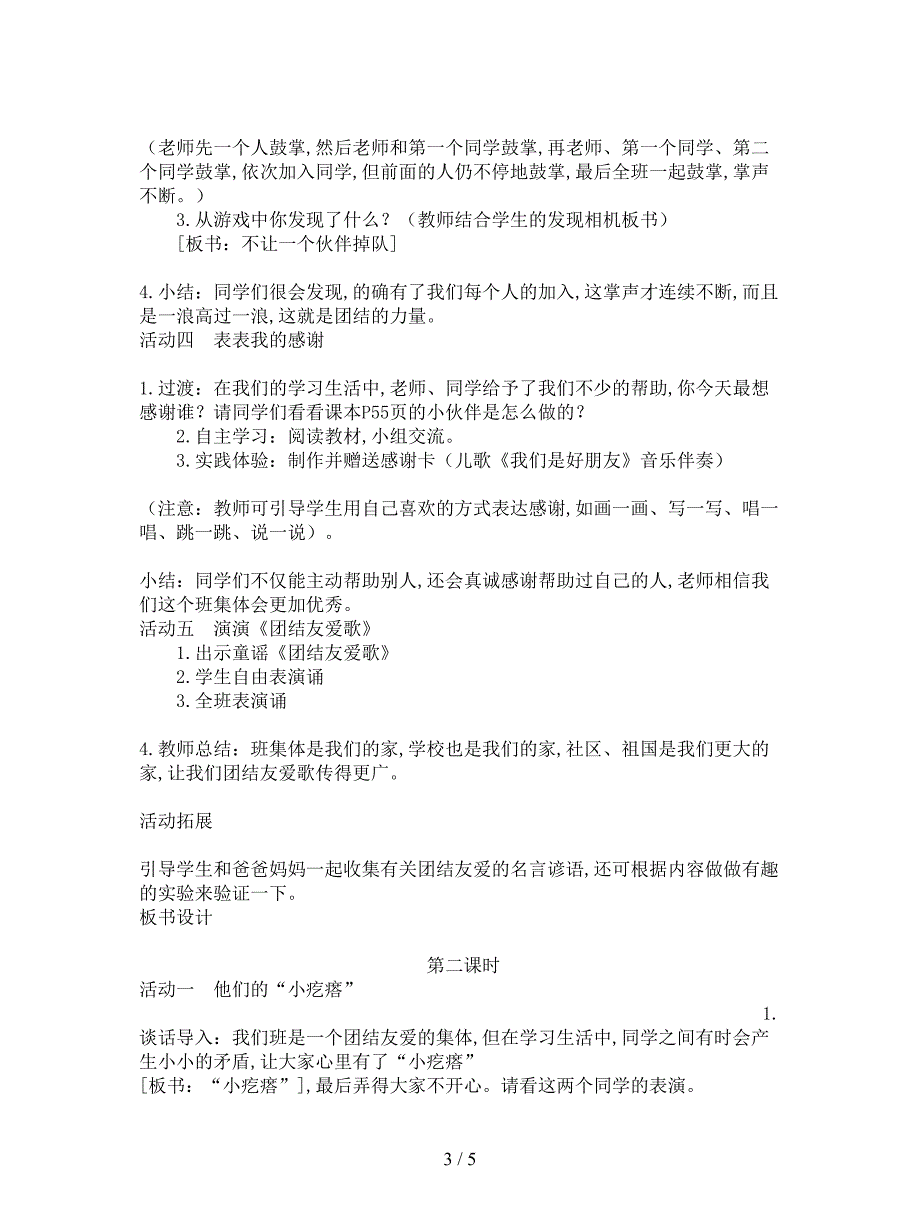 （老师先一个人鼓掌,然后老师和第一个同学鼓掌,再老师、第一个同学、第二个同学鼓掌,依次加入同学,但前面的人仍不停地鼓掌,最后全班一起鼓掌,掌声不断。）

3.从游戏中你发现了什么？（教师结合学生的发现相机板书）

［板书：不让一个伙伴掉队］

4.小结：同学们很会发现,的确有了我们每个人的加入,这掌声才连续不断,而且是一浪高过一浪,这就是团结的力量。

活动四　表表我的感谢

1.过渡：在我们的学习生活中,老师、同学给予了我们不少的帮助,你今天最想感谢谁？请同学们看看课本P55页的小伙伴是怎么做的？

2.自主学习：阅读教材,小组交流。

3.实践体验：制作并赠送感谢卡（儿歌《我们是好朋友》音乐伴奏）

（注意：教师可引导学生用自己喜欢的方式表达感谢,如画一画、写一写、唱一唱、跳一跳、说一说）。

小结：同学们不仅能主动帮助别人,还会真诚感谢帮助过自己的人,老师相信我们这个班集体会更加优秀。

活动五　演演《团结友爱歌》

1.出示童谣《团结友爱歌》

2.学生自由表演诵

3.全班表演诵

4.教师总结：班集体是我们的家,学校也是我们的家,社区、祖国是我们更大的家,让我们团结友爱歌传得更广。

活动拓展

引导学生和爸爸妈妈一起收集有关团结友爱的名言谚语,还可根据内容做做有趣的实验来验证一下。

板书设计

第二课时

活动一　他们的“小疙瘩”

1.

谈话导入：我们班是一个团结友爱的集体,但在学习生活中,同学之间有时会产生小小的矛盾,让大家心里有了“小疙瘩”

［板书：“小疙瘩”］,最后弄得大家不开心。请看这两个同学的表演。

3 / 5